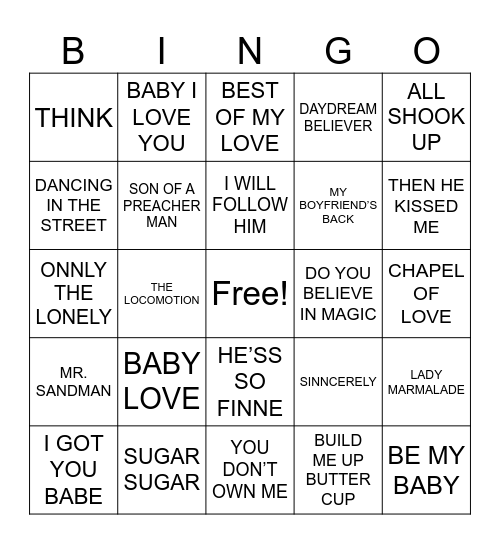 | B | I | N | G | O |
|---|---|---|---|---|
| THINK | BABY I LOVE YOU | BEST OF MY LOVE | DAYDREAM BELIEVER | ALL SHOOK UP |
| DANCING IN THE STREET | SON OF A PREACHER MAN | I WILL FOLLOW HIM | MY BOYFRIEND'S BACK | THEN HE KISSED ME |
| ONNLY THE LONELY | THE LOCOMOTION | Free! | DO YOU BELIEVE IN MAGIC | CHAPEL OF LOVE |
| MR. SANDMAN | BABY LOVE | HE'SS SO FINNE | SINNCERELY | LADY MARMALADE |
| I GOT YOU BABE | SUGAR SUGAR | YOU DON'T OWN ME | BUILD ME UP BUTTER CUP | BE MY BABY |